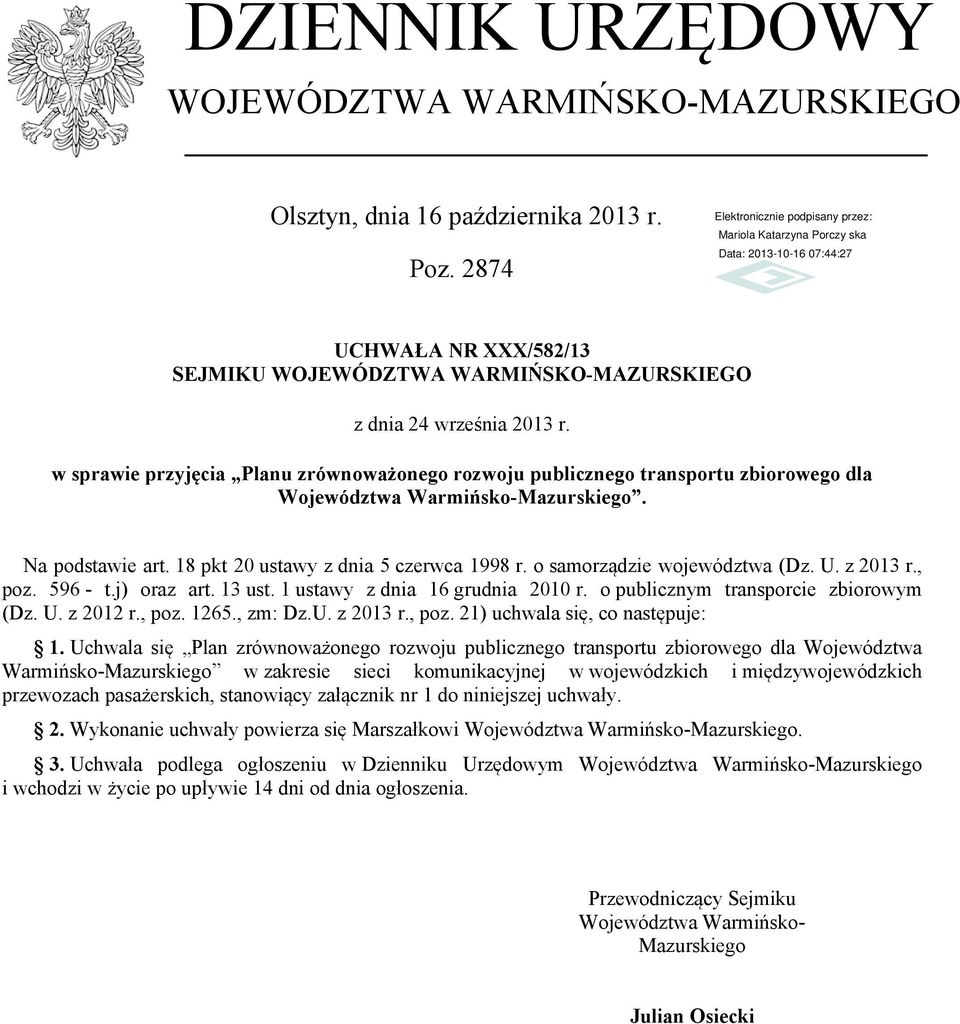 DZIENNIK URZĘDOWY
WOJEWÓDZTWA WARMIŃSKO-MAZURSKIEGO

Olsztyn, dnia 16 października 2013 r.

Poz. 2874

Elektronicznie podpisany przez:
Mariola Katarzyna Porczy ska
Data: 2013-10-16 07:44:27

UCHWAŁA NR XXX/582/13
SEJMIKU WOJEWÓDZTWA WARMIŃSKO-MAZURSKIEGO

z dnia 24 września 2013 r.

w sprawie przyjęcia „Planu zrównoważonego rozwoju publicznego transportu zbiorowego dla Województwa Warmińsko-Mazurskiego”.

Na podstawie art. 18 pkt 20 ustawy z dnia 5 czerwca 1998 r. o samorządzie województwa (Dz. U. z 2013 r., poz. 596 - t.j) oraz art. 13 ust. 1 ustawy z dnia 16 grudnia 2010 r. o publicznym transporcie zbiorowym (Dz. U. z 2012 r., poz. 1265., zm: Dz.U. z 2013 r., poz. 21) uchwala się, co następuje:

§ 1. Uchwala się „Plan zrównoważonego rozwoju publicznego transportu zbiorowego dla Województwa Warmińsko-Mazurskiego” w zakresie sieci komunikacyjnej w wojewódzkich i międzywojewódzkich przewozach pasażerskich, stanowiący załącznik nr 1 do niniejszej uchwały.

§ 2. Wykonanie uchwały powierza się Marszałkowi Województwa Warmińsko-Mazurskiego.

§ 3. Uchwała podlega ogłoszeniu w Dzienniku Urzędowym Województwa Warmińsko-Mazurskiego i wchodzi w życie po upływie 14 dni od dnia ogłoszenia.

Przewodniczący Sejmiku Województwa Warmińsko-Mazurskiego

Julian Osiecki